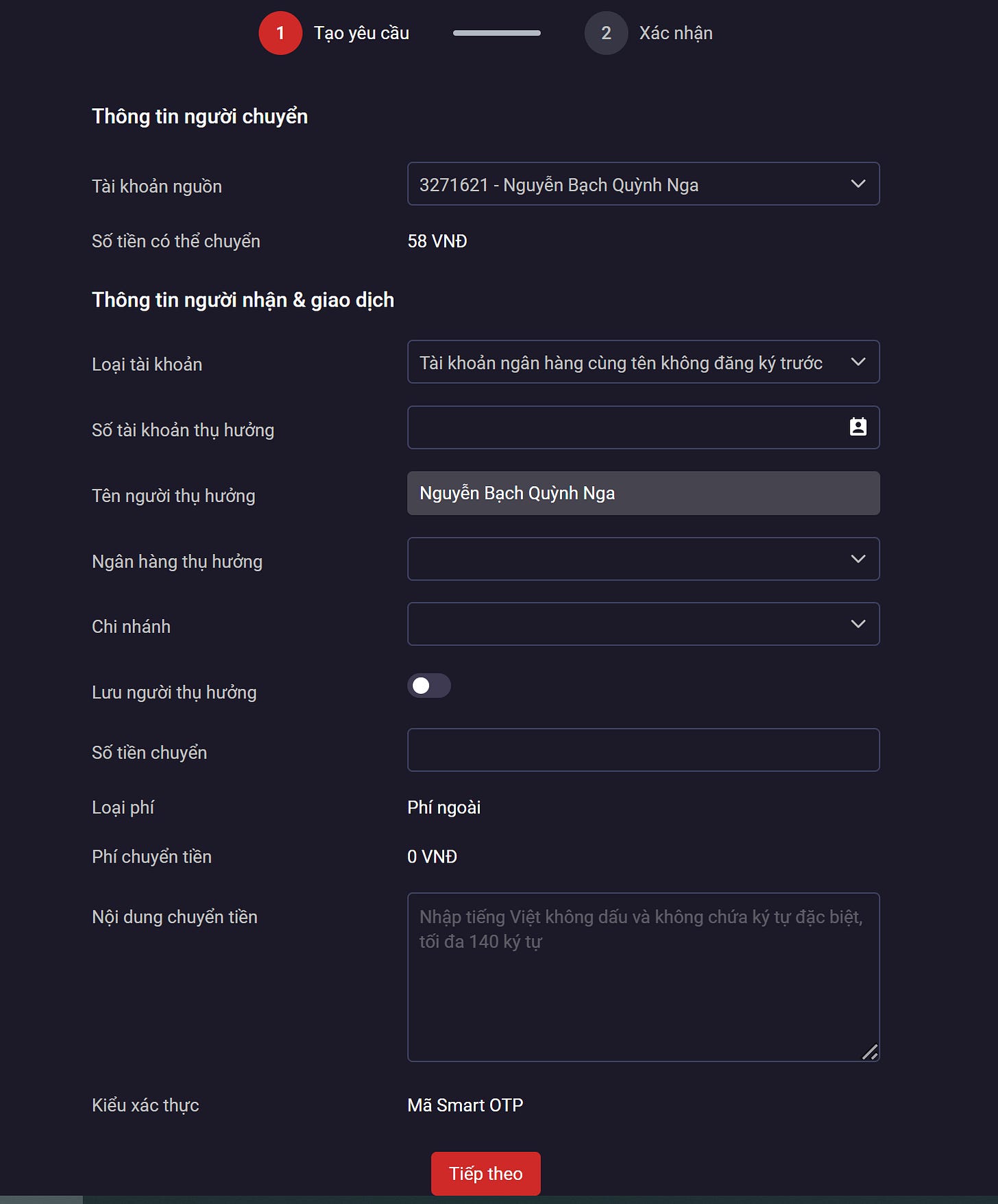 1 Tạo yêu cầu

2 Xác nhận

Thông tin người chuyển

Tài khoản nguồn
3271621 - Nguyễn Bạch Quỳnh Nga

Số tiền có thể chuyển
58 VNĐ

Thông tin người nhận & giao dịch

Loại tài khoản
Tài khoản ngân hàng cùng tên không đăng ký trước

Số tài khoản thụ hưởng

Tên người thụ hưởng
Nguyễn Bạch Quỳnh Nga

Ngân hàng thụ hưởng

Chi nhánh

Lưu người thụ hưởng

Số tiền chuyển

Loại phí
Phí ngoài

Phí chuyển tiền
0 VNĐ

Nội dung chuyển tiền
Nhập tiếng Việt không dấu và không chứa ký tự đặc biệt, tối đa 140 ký tự

Kiểu xác thực
Mã Smart OTP

Tiếp theo